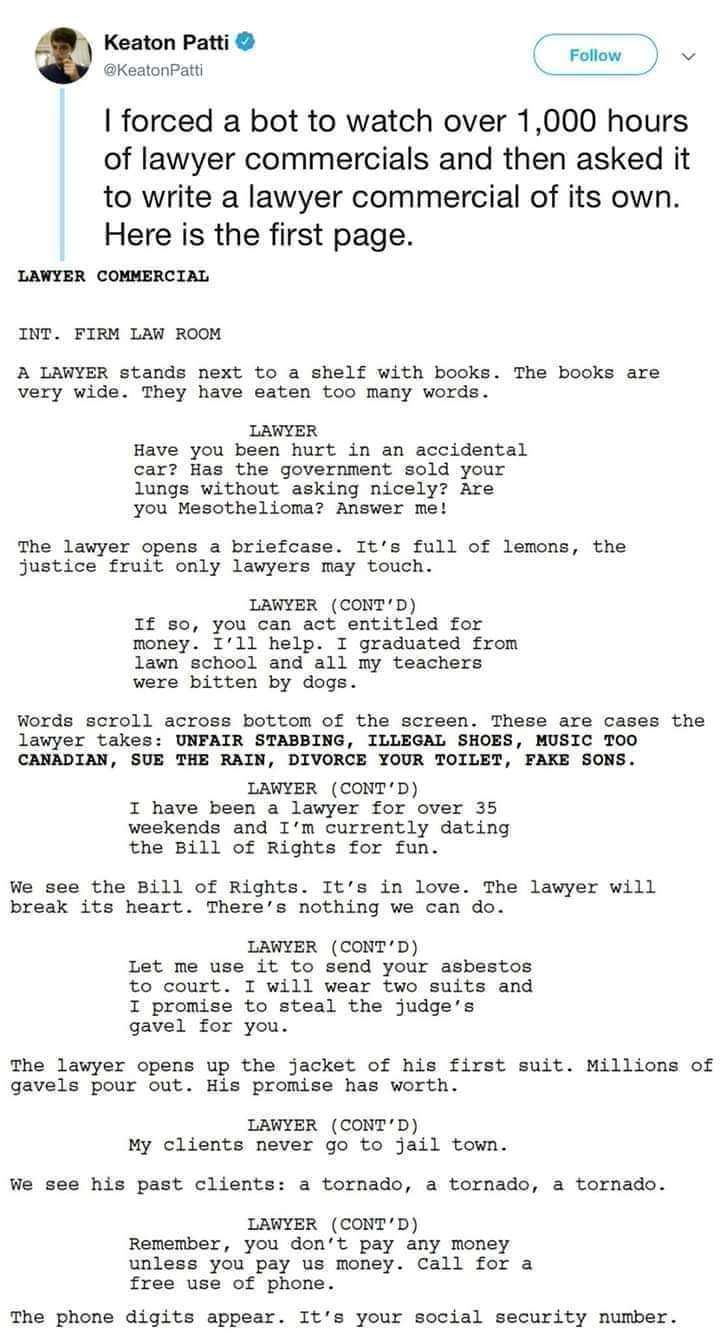 Keaton Patti
@KeatonPatti

Follow

I forced a bot to watch over 1,000 hours of lawyer commercials and then asked it to write a lawyer commercial of its own. Here is the first page.

LAWYER COMMERCIAL

INT. FIRM LAW ROOM

A LAWYER stands next to a shelf with books. The books are very wide. They have eaten too many words.

LAWYER
Have you been hurt in an accidental car? Has the government sold your lungs without asking nicely? Are you Mesothelioma? Answer me!

The lawyer opens a briefcase. It's full of lemons, the justice fruit only lawyers may touch.

LAWYER (CONT'D)
If so, you can act entitled for money. I'll help. I graduated from lawn school and all my teachers were bitten by dogs.

Words scroll across bottom of the screen. These are cases the lawyer takes: UNFAIR STABBING, ILLEGAL SHOES, MUSIC TOO CANADIAN, SUE THE RAIN, DIVORCE YOUR TOILET, FAKE SONS.

LAWYER (CONT'D)
I have been a lawyer for over 35 weekends and I'm currently dating the Bill of Rights for fun.

We see the Bill of Rights. It's in love. The lawyer will break its heart. There's nothing we can do.

LAWYER (CONT'D)
Let me use it to send your asbestos to court. I will wear two suits and I promise to steal the judge's gavel for you.

The lawyer opens up the jacket of his first suit. Millions of gavels pour out. His promise has worth.

LAWYER (CONT'D)
My clients never go to jail town.

We see his past clients: a tornado, a tornado, a tornado.

LAWYER (CONT'D)
Remember, you don't pay any money unless you pay us money. Call for a free use of phone.

The phone digits appear. It's your social security number.